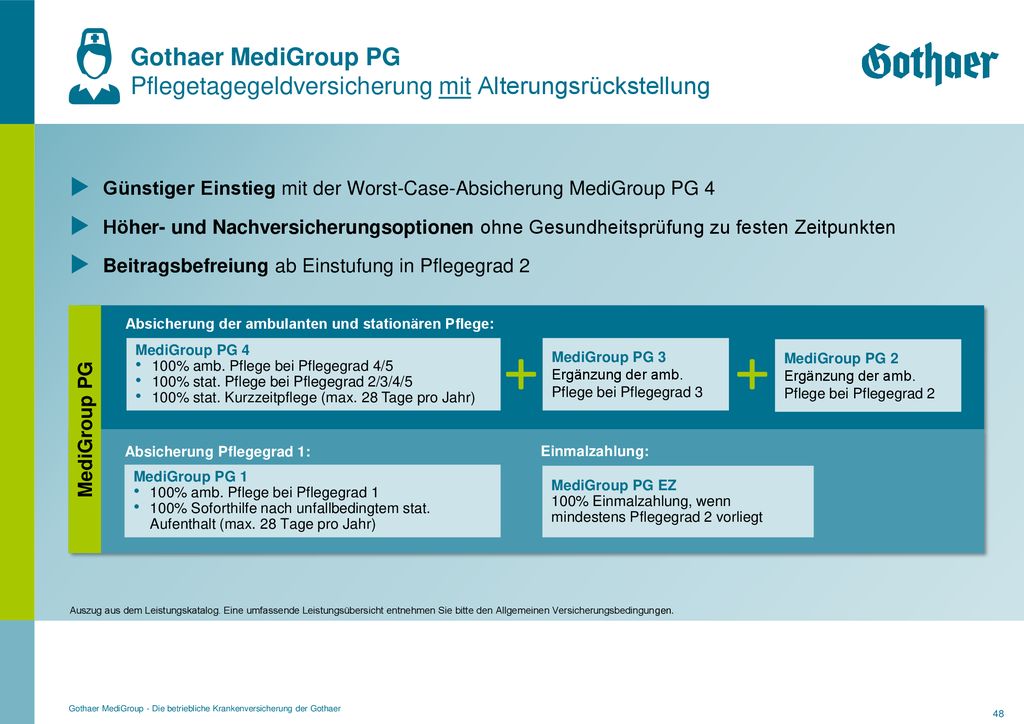 Gothaer MediGroup PG
Pflegetagegeldversicherung mit Alterungsrückstellung

Gothaer

Günstiger Einstieg mit der Worst-Case-Absicherung MediGroup PG 4

Höher- und Nachversicherungsoptionen ohne Gesundheitsprüfung zu festen Zeitpunkten

Beitragsbefreiung ab Einstufung in Pflegegrad 2

MediGroup PG

Absicherung der ambulanten und stationären Pflege:

MediGroup PG 4
• 100% amb. Pflege bei Pflegegrad 4/5
• 100% stat. Pflege bei Pflegegrad 2/3/4/5
• 100% stat. Kurzzeitpflege (max. 28 Tage pro Jahr)

+

MediGroup PG 3
Ergänzung der amb. Pflege bei Pflegegrad 3

+

MediGroup PG 2
Ergänzung der amb. Pflege bei Pflegegrad 2

Absicherung Pflegegrad 1:

MediGroup PG 1
• 100% amb. Pflege bei Pflegegrad 1
• 100% Soforthilfe nach unfallbedingtem stat. Aufenthalt (max. 28 Tage pro Jahr)

Einmalzahlung:

MediGroup PG EZ
100% Einmalzahlung, wenn mindestens Pflegegrad 2 vorliegt

Auszug aus dem Leistungskatalog. Eine umfassende Leistungsübersicht entnehmen Sie bitte den Allgemeinen Versicherungsbedingungen.

Gothaer MediGroup - Die betriebliche Krankenversicherung der Gothaer

48